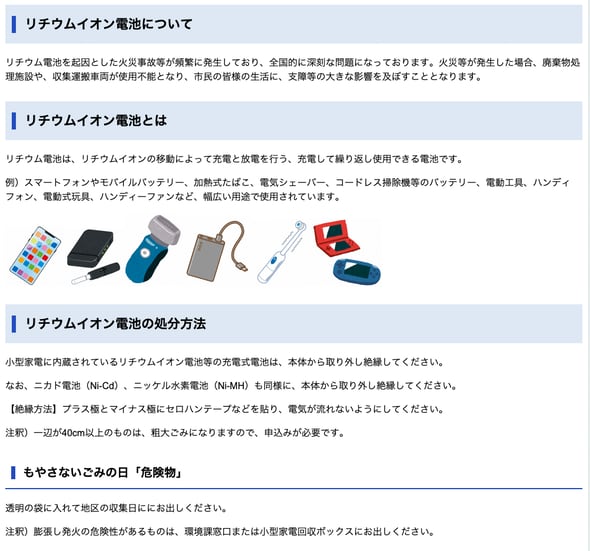 リチウムイオン電池について

リチウム電池を起因とした火災事故等が頻繁に発生しており、全国的に深刻な問題になっております。火災等が発生した場合、廃棄物処理施設や、収集運搬車両が使用不能となり、市民の皆様の生活に、支障等の大きな影響を及ぼすこととなります。

リチウムイオン電池とは

リチウム電池は、リチウムイオンの移動によって充電と放電を行う、充電して繰り返し使用できる電池です。

例）スマートフォンやモバイルバッテリー、加熱式たばこ、電気シェーバー、コードレス掃除機等のバッテリー、電動工具、ハンディフォン、電動式玩具、ハンディーファンなど、幅広い用途で使用されています。

リチウムイオン電池の処分方法

小型家電に内蔵されているリチウムイオン電池等の充電式電池は、本体から取り外し絶縁してください。

なお、ニカド電池（Ni-Cd）、ニッケル水素電池（Ni-MH）も同様に、本体から取り外し絶縁してください。

【絶縁方法】プラス極とマイナス極にセロハンテープなどを貼り、電気が流れないようにしてください。

注釈）一辺が40cm以上のものは、粗大ごみになりますので、申込みが必要です。

もやさないごみの日「危険物」

透明の袋に入れて地区の収集日ににお出しください。

注釈）膨張し発火の危険性があるものは、環境課窓口または小型家電回収ボックスにお出しください。